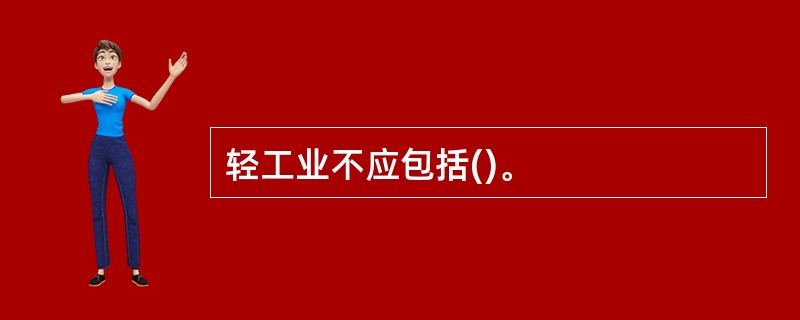 轻工业不应包括()。